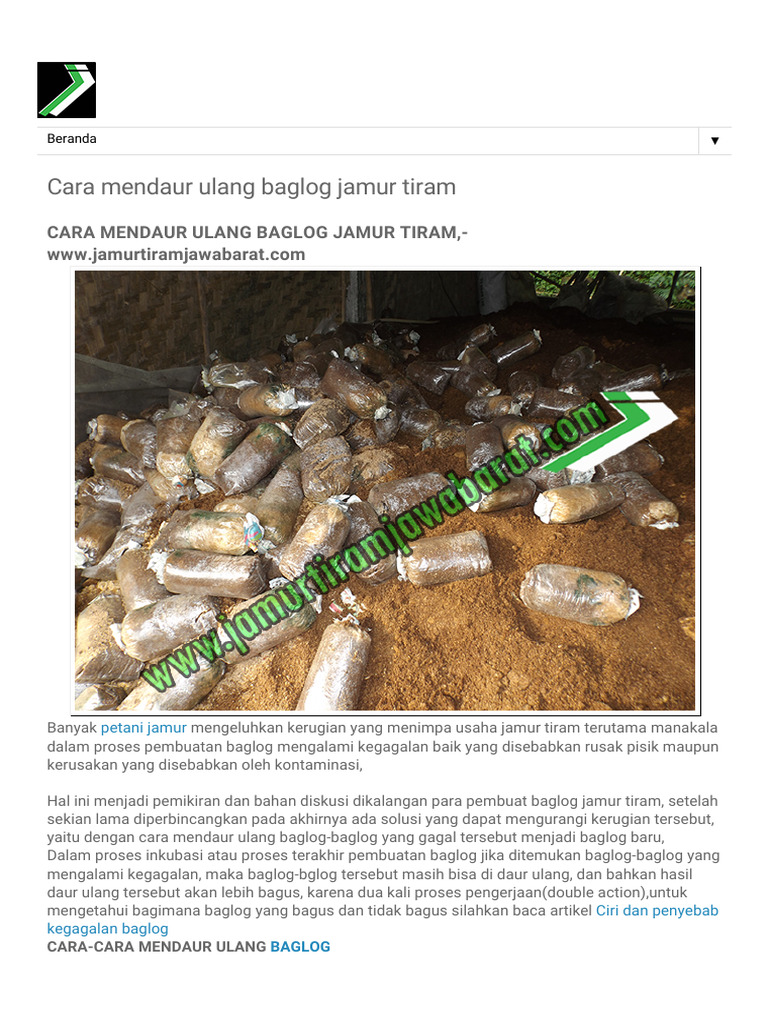 Beranda ▼

Cara mendaur ulang baglog jamur tiram

CARA MENDAUR ULANG BAGLOG JAMUR TIRAM,- www.jamurtiramjawabarat.com

www.jamurtiramjawabarat.com

Banyak petani jamur mengeluhkan kerugian yang menimpa usaha jamur tiram terutama manakala dalam proses pembuatan baglog mengalami kegagalan baik yang disebabkan rusak pisik maupun kerusakan yang disebabkan oleh kontaminasi,

Hal ini menjadi pemikiran dan bahan diskusi dikalangan para pembuat baglog jamur tiram, setelah sekian lama diperbincangkan pada akhirnya ada solusi yang dapat mengurangi kerugian tersebut, yaitu dengan cara mendaur ulang baglog-baglog yang gagal tersebut menjadi baglog baru,
Dalam proses inkubasi atau proses terakhir pembuatan baglog jika ditemukan baglog-baglog yang mengalami kegagalan, maka baglog-bglog tersebut masih bisa di daur ulang, dan bahkan hasil daur ulang tersebut akan lebih bagus, karena dua kali proses pengerjaan(double action),untuk mengetahui bagimana baglog yang bagus dan tidak bagus silahkan baca artikel Ciri dan penyebab kegagalan baglog
CARA-CARA MENDAUR ULANG BAGLOG